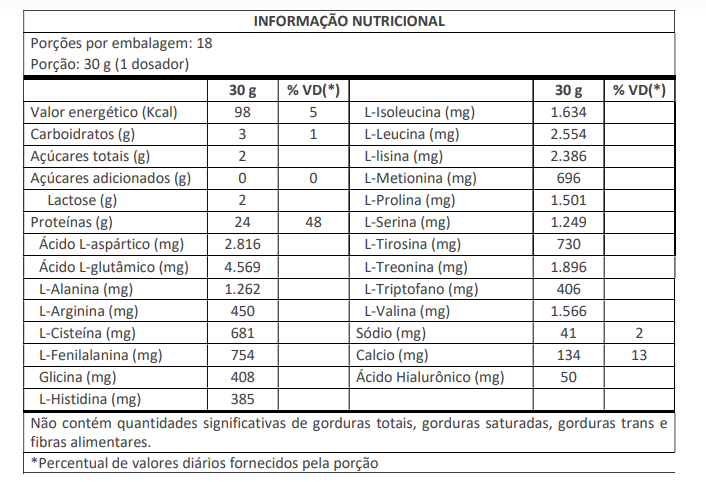 INFORMAÇÃO NUTRICIONAL

Porções por embalagem: 18
Porção: 30 g (1 dosador)

| | 30 g | % VD(*) | | 30 g | % VD(*) |
|---|---|---|---|---|---|
| Valor energético (Kcal) | 98 | 5 | L-Isoleucina (mg) | 1.634 | |
| Carboidratos (g) | 3 | 1 | L-Leucina (mg) | 2.554 | |
| Açúcares totais (g) | 2 | | L-lisina (mg) | 2.386 | |
| Açúcares adicionados (g) | 0 | 0 | L-Metionina (mg) | 696 | |
| Lactose (g) | 2 | | L-Prolina (mg) | 1.501 | |
| Proteínas (g) | 24 | 48 | L-Serina (mg) | 1.249 | |
| Ácido L-aspártico (mg) | 2.816 | | L-Tirosina (mg) | 730 | |
| Ácido L-glutâmico (mg) | 4.569 | | L-Treonina (mg) | 1.896 | |
| L-Alanina (mg) | 1.262 | | L-Triptofano (mg) | 406 | |
| L-Arginina (mg) | 450 | | L-Valina (mg) | 1.566 | |
| L-Cisteína (mg) | 681 | | Sódio (mg) | 41 | 2 |
| L-Fenilalanina (mg) | 754 | | Calcio (mg) | 134 | 13 |
| Glicina (mg) | 408 | | Ácido Hialurônico (mg) | 50 | |
| L-Histidina (mg) | 385 | | | | |

Não contém quantidades significativas de gorduras totais, gorduras saturadas, gorduras trans e fibras alimentares.

*Percentual de valores diários fornecidos pela porção